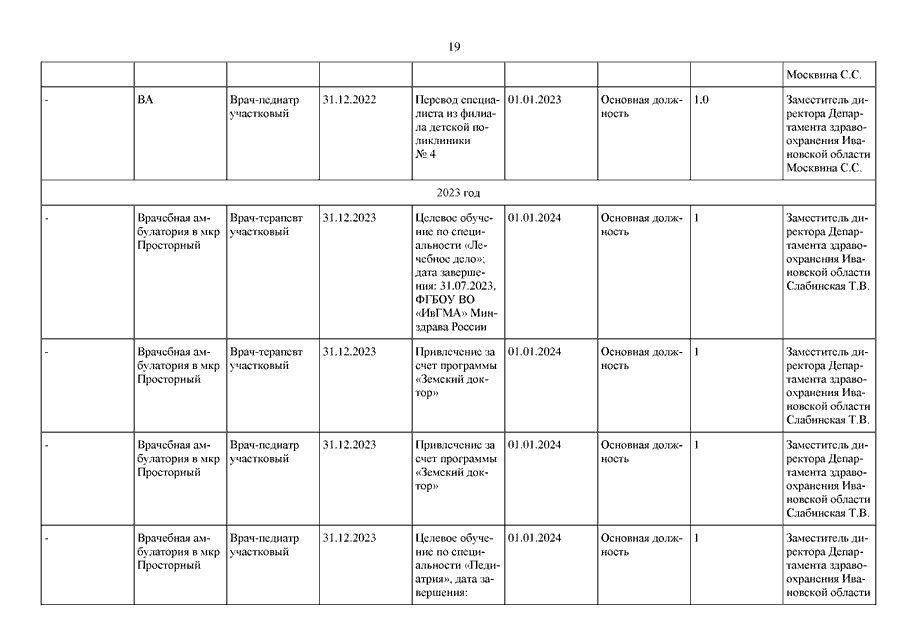 19

| | | | | | | | | |
|---|---|---|---|---|---|---|---|---|
| | | | | | | | | Москвина С.С. |
| - | ВА | Врач-педиатр участковый | 31.12.2022 | Перевод специалиста из филиала детской поликлиники № 4 | 01.01.2023 | Основная должность | 1,0 | Заместитель директора Департамента здравоохранения Ивановской области Москвина С.С. |
| 2023 год | | | | | | | | |
| - | Врачебная амбулатория в мкр Просторный | Врач-терапевт участковый | 31.12.2023 | Целевое обучение по специальности «Лечебное дело»; дата завершения: 31.07.2023, ФГБОУ ВО «ИвГМА» Минздрава России | 01.01.2024 | Основная должность | 1 | Заместитель директора Департамента здравоохранения Ивановской области Слабинская Т.В. |
| - | Врачебная амбулатория в мкр Просторный | Врач-терапевт участковый | 31.12.2023 | Привлечение за счет программы «Земский доктор» | 01.01.2024 | Основная должность | 1 | Заместитель директора Департамента здравоохранения Ивановской области Слабинская Т.В. |
| - | Врачебная амбулатория в мкр Просторный | Врач-педиатр участковый | 31.12.2023 | Привлечение за счет программы «Земский доктор» | 01.01.2024 | Основная должность | 1 | Заместитель директора Департамента здравоохранения Ивановской области Слабинская Т.В. |
| - | Врачебная амбулатория в мкр Просторный | Врач-педиатр участковый | 31.12.2023 | Целевое обучение по специальности «Педиатрия», дата завершения: | 01.01.2024 | Основная должность | 1 | Заместитель директора Департамента здравоохранения Ивановской области |